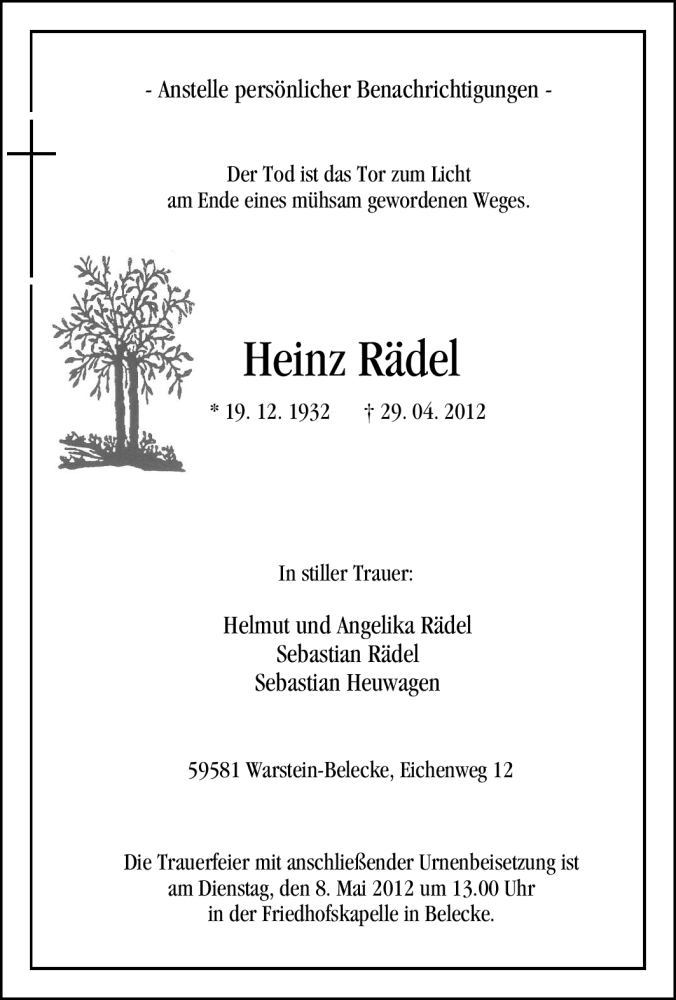 - Anstelle persönlicher Benachrichtigungen -

Der Tod ist das Tor zum Licht
am Ende eines mühsam gewordenen Weges.

Heinz Rädel

* 19. 12. 1932    † 29. 04. 2012

In stiller Trauer:

Helmut und Angelika Rädel
Sebastian Rädel
Sebastian Heuwagen

59581 Warstein-Belecke, Eichenweg 12

Die Trauerfeier mit anschließender Urnenbeisetzung ist am Dienstag, den 8. Mai 2012 um 13.00 Uhr in der Friedhofskapelle in Belecke.